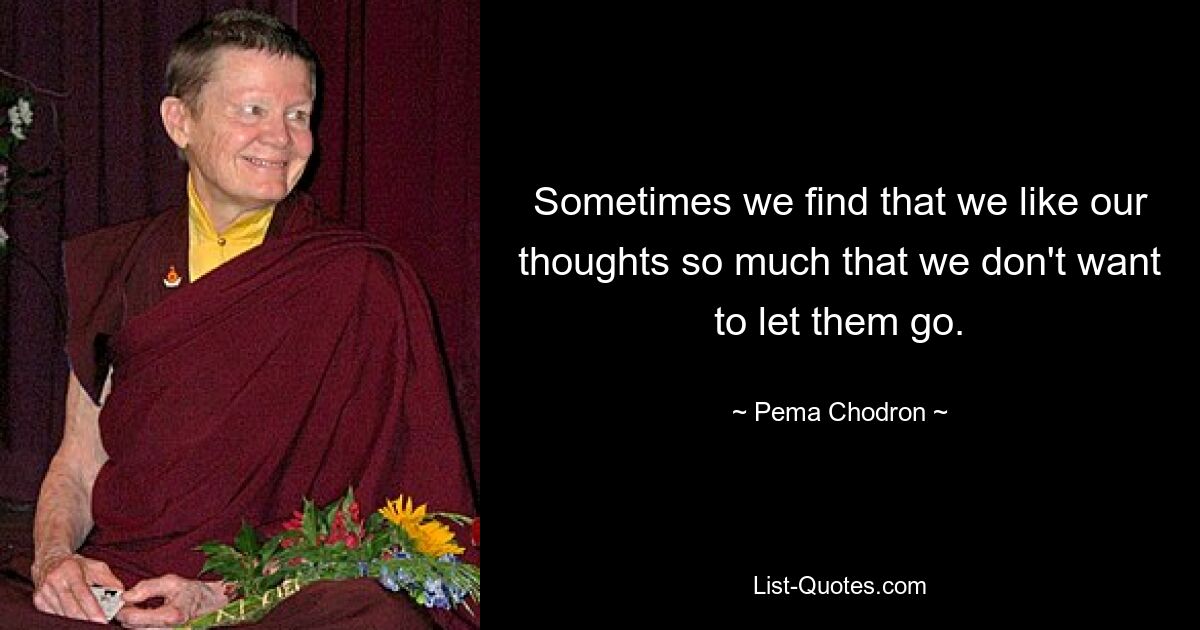 Sometimes we find that we like our thoughts so much that we don't want to let them go.

~ Pema Chodron ~

List-Quotes.com